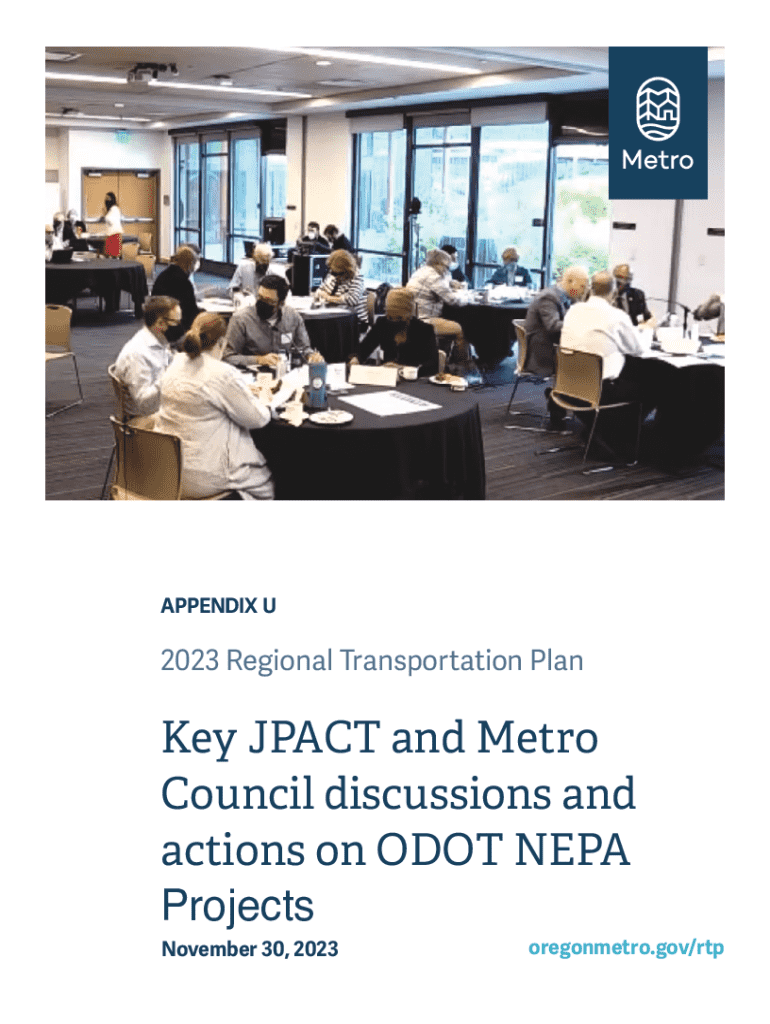 Metro

APPENDIX U

2023 Regional Transportation Plan

Key JPACT and Metro Council discussions and actions on ODOT NEPA Projects

November 30, 2023

oregonmetro.gov/rtp